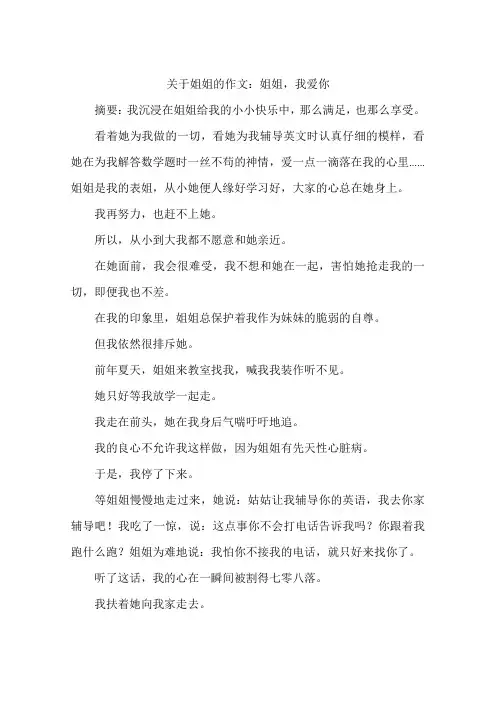 关于姐姐的作文：姐姐，我爱你

摘要：我沉浸在姐姐给我的小小快乐中，那么满足，也那么享受。

看着她为我做的一切，看她为我辅导英文时认真仔细的模样，看她在为我解答数学题时一丝不苟的神情，爱一点一滴落在我的心里……姐姐是我的表姐，从小她便人缘好学习好，大家的心总在她身上。

我再努力，也赶不上她。

所以，从小到大我都不愿意和她亲近。

在她面前，我会很难受，我不想和她在一起，害怕她抢走我的一切，即便我也不差。

在我的印象里，姐姐总保护着我作为妹妹的脆弱的自尊。

但我依然很排斥她。

前年夏天，姐姐来教室找我，喊我我装作听不见。

她只好等我放学一起走。

我走在前头，她在我身后气喘吁吁地追。

我的良心不允许我这样做，因为姐姐有先天性心脏病。

于是，我停了下来。

等姐姐慢慢地走过来，她说：姑姑让我辅导你的英语，我去你家辅导吧！我吃了一惊，说：这点事你不会打电话告诉我吗？你跟着我跑什么跑？姐姐为难地说：我怕你不接我的电话，就只好来找你了。

听了这话，我的心在一瞬间被割得七零八落。

我扶着她向我家走去。